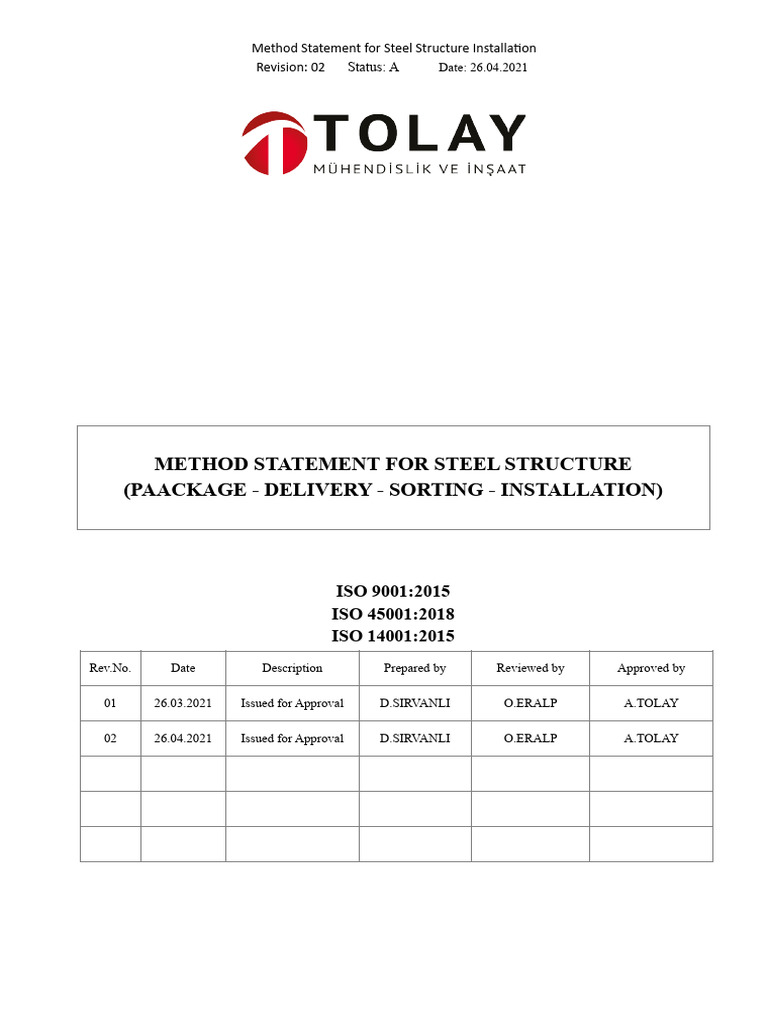 Method Statement for Steel Structure Installation
Revision: 02 Status: A Date: 26.04.2021

TOLAY
MÜHENDİSLİK VE İNŞAAT

METHOD STATEMENT FOR STEEL STRUCTURE
(PAACKAGE - DELIVERY - SORTING - INSTALLATION)

ISO 9001:2015
ISO 45001:2018
ISO 14001:2015

| Rev.No. | Date | Description | Prepared by | Reviewed by | Approved by |
|---|---|---|---|---|---|
| 01 | 26.03.2021 | Issued for Approval | D.SIRVANLI | O.ERALP | A.TOLAY |
| 02 | 26.04.2021 | Issued for Approval | D.SIRVANLI | O.ERALP | A.TOLAY |
| | | | | | |
| | | | | | |
| | | | | | |